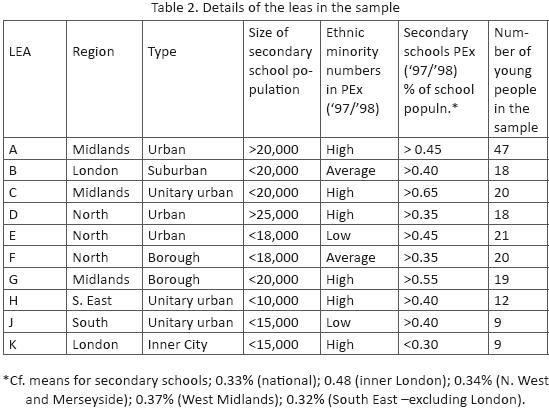 Table 2. Details of the leas in the sample

| LEA | Region | Type | Size of secondary school population | Ethnic minority numbers in PEx ('97/'98) | Secondary schools PEx ('97/'98) % of school populn.* | Number of young people in the sample |
|---|---|---|---|---|---|---|
| A | Midlands | Urban | >20,000 | High | > 0.45 | 47 |
| B | London | Suburban | <20,000 | Average | >0.40 | 18 |
| C | Midlands | Unitary urban | <20,000 | High | >0.65 | 20 |
| D | North | Urban | >25,000 | High | >0.35 | 18 |
| E | North | Urban | <18,000 | Low | >0.45 | 21 |
| F | North | Borough | <18,000 | Average | >0.35 | 20 |
| G | Midlands | Borough | <20,000 | High | >0.55 | 19 |
| H | S. East | Unitary urban | <10,000 | High | >0.40 | 12 |
| J | South | Unitary urban | <15,000 | Low | >0.40 | 9 |
| K | London | Inner City | <15,000 | High | <0.30 | 9 |

*Cf. means for secondary schools; 0.33% (national); 0.48 (inner London); 0.34% (N. West and Merseyside); 0.37% (West Midlands); 0.32% (South East –excluding London).